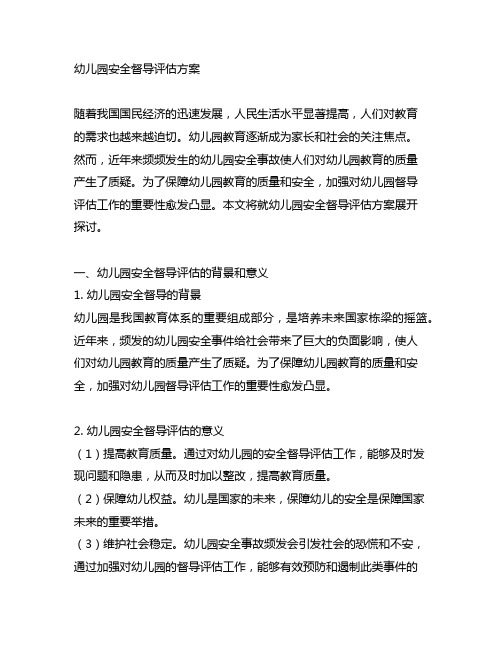 幼儿园安全督导评估方案

随着我国国民经济的迅速发展，人民生活水平显著提高，人们对教育的需求也越来越迫切。幼儿园教育逐渐成为家长和社会的关注焦点。然而，近年来频频发生的幼儿园安全事故使人们对幼儿园教育的质量产生了质疑。为了保障幼儿园教育的质量和安全，加强对幼儿园督导评估工作的重要性愈发凸显。本文将就幼儿园安全督导评估方案展开探讨。

一、幼儿园安全督导评估的背景和意义
1. 幼儿园安全督导的背景
幼儿园是我国教育体系的重要组成部分，是培养未来国家栋梁的摇篮。近年来，频发的幼儿园安全事件给社会带来了巨大的负面影响，使人们对幼儿园教育的质量产生了质疑。为了保障幼儿园教育的质量和安全，加强对幼儿园督导评估工作的重要性愈发凸显。

2. 幼儿园安全督导评估的意义
（1）提高教育质量。通过对幼儿园的安全督导评估工作，能够及时发现问题和隐患，从而及时加以整改，提高教育质量。
（2）保障幼儿权益。幼儿是国家的未来，保障幼儿的安全是保障国家未来的重要举措。
（3）维护社会稳定。幼儿园安全事故频发会引发社会的恐慌和不安，通过加强对幼儿园的督导评估工作，能够有效预防和遏制此类事件的